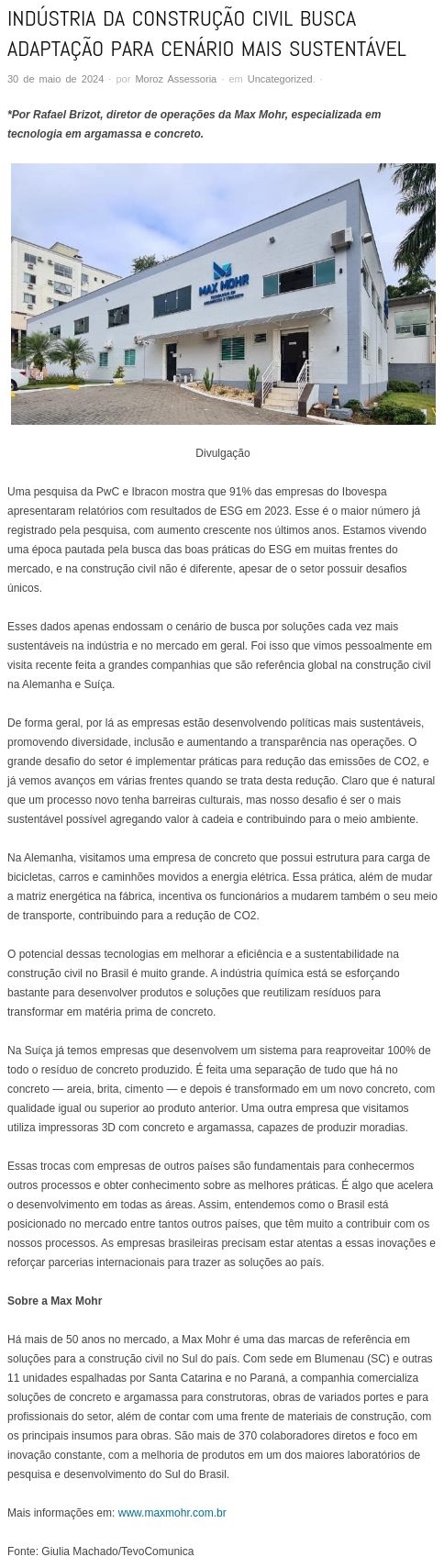 INDÚSTRIA DA CONSTRUÇÃO CIVIL BUSCA ADAPTAÇÃO PARA CENÁRIO MAIS SUSTENTÁVEL

30 de maio de 2024 · por Moroz Assessoria · em Uncategorized. ·

*Por Rafael Brizot, diretor de operações da Max Mohr, especializada em tecnologia em argamassa e concreto.

MAX MOHR

Divulgação

Uma pesquisa da PwC e Ibracon mostra que 91% das empresas do Ibovespa apresentaram relatórios com resultados de ESG em 2023. Esse é o maior número já registrado pela pesquisa, com aumento crescente nos últimos anos. Estamos vivendo uma época pautada pela busca das boas práticas do ESG em muitas frentes do mercado, e na construção civil não é diferente, apesar de o setor possuir desafios únicos.

Esses dados apenas endossam o cenário de busca por soluções cada vez mais sustentáveis na indústria e no mercado em geral. Foi isso que vimos pessoalmente em visita recente feita a grandes companhias que são referência global na construção civil na Alemanha e Suíça.

De forma geral, por lá as empresas estão desenvolvendo políticas mais sustentáveis, promovendo diversidade, inclusão e aumentando a transparência nas operações. O grande desafio do setor é implementar práticas para redução das emissões de CO2, e já vemos avanços em várias frentes quando se trata desta redução. Claro que é natural que um processo novo tenha barreiras culturais, mas nosso desafio é ser o mais sustentável possível agregando valor à cadeia e contribuindo para o meio ambiente.

Na Alemanha, visitamos uma empresa de concreto que possui estrutura para carga de bicicletas, carros e caminhões movidos a energia elétrica. Essa prática, além de mudar a matriz energética na fábrica, incentiva os funcionários a mudarem também o seu meio de transporte, contribuindo para a redução de CO2.

O potencial dessas tecnologias em melhorar a eficiência e a sustentabilidade na construção civil no Brasil é muito grande. A indústria química está se esforçando bastante para desenvolver produtos e soluções que reutilizam resíduos para transformar em matéria prima de concreto.

Na Suíça já temos empresas que desenvolvem um sistema para reaproveitar 100% de todo o resíduo de concreto produzido. É feita uma separação de tudo que há no concreto — areia, brita, cimento — e depois é transformado em um novo concreto, com qualidade igual ou superior ao produto anterior. Uma outra empresa que visitamos utiliza impressoras 3D com concreto e argamassa, capazes de produzir moradias.

Essas trocas com empresas de outros países são fundamentais para conhecermos outros processos e obter conhecimento sobre as melhores práticas. É algo que acelera o desenvolvimento em todas as áreas. Assim, entendemos como o Brasil está posicionado no mercado entre tantos outros países, que têm muito a contribuir com os nossos processos. As empresas brasileiras precisam estar atentas a essas inovações e reforçar parcerias internacionais para trazer as soluções ao país.

Sobre a Max Mohr

Há mais de 50 anos no mercado, a Max Mohr é uma das marcas de referência em soluções para a construção civil no Sul do país. Com sede em Blumenau (SC) e outras 11 unidades espalhadas por Santa Catarina e no Paraná, a companhia comercializa soluções de concreto e argamassa para construtoras, obras de variados portes e para profissionais do setor, além de contar com uma frente de materiais de construção, com os principais insumos para obras. São mais de 370 colaboradores diretos e foco em inovação constante, com a melhoria de produtos em um dos maiores laboratórios de pesquisa e desenvolvimento do Sul do Brasil.

Mais informações em: www.maxmohr.com.br

Fonte: Giulia Machado/TevoComunica